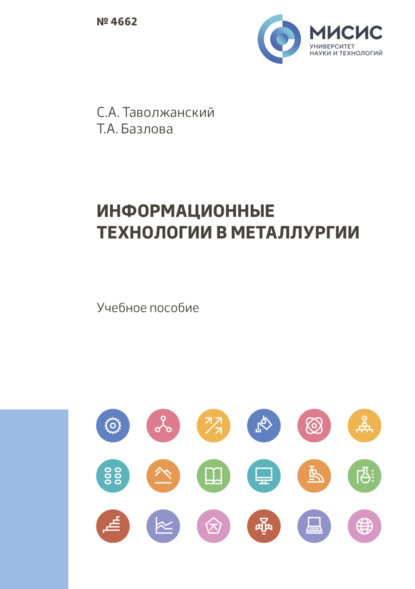 № 4662

МИСИС
УНИВЕРСИТЕТ
НАУКИ И ТЕХНОЛОГИЙ

С.А. Таволжанский
Т.А. Базлова

ИНФОРМАЦИОННЫЕ ТЕХНОЛОГИИ В МЕТАЛЛУРГИИ

Учебное пособие